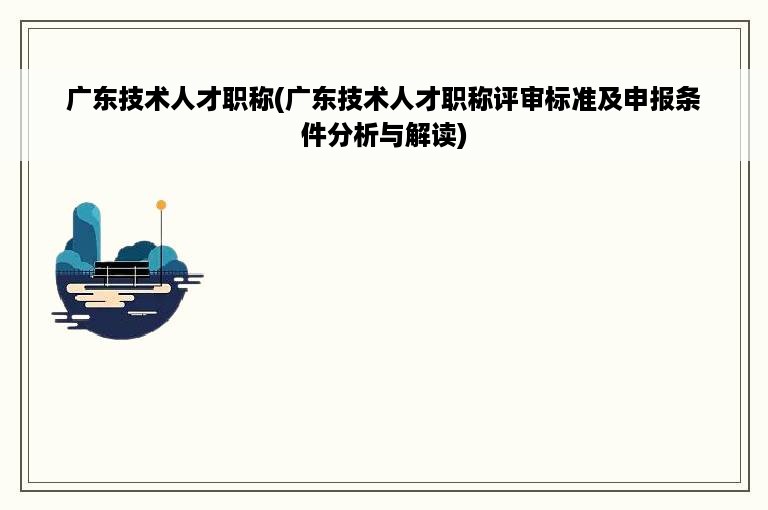 广东技术人才职称(广东技术人才职称评审标准及申报条件分析与解读)